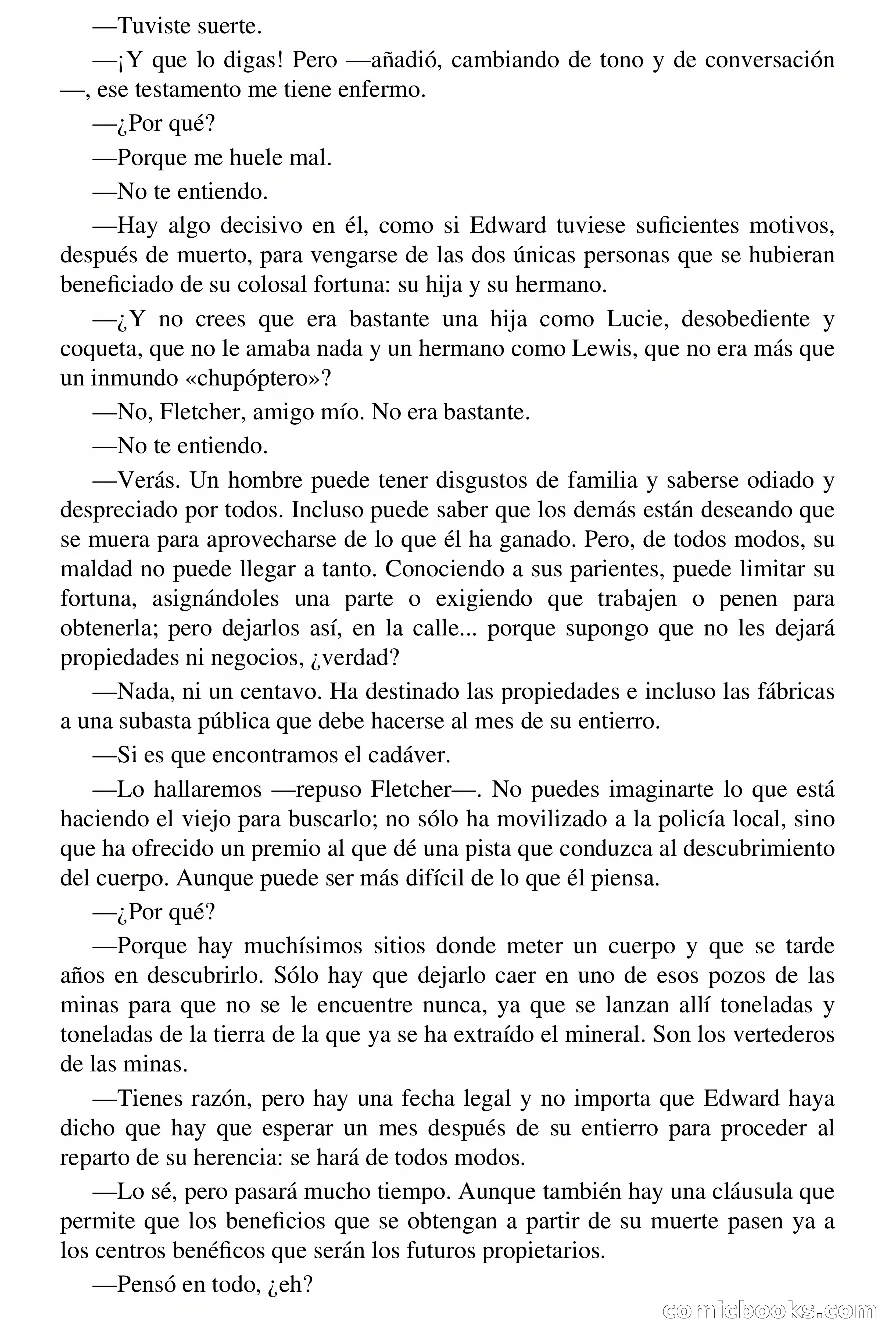 —Tuviste suerte.

—¡Y que lo digas! Pero —añadió, cambiando de tono y de conversación—, ese testamento me tiene enfermo.

—¿Por qué?

—Porque me huele mal.

—No te entiendo.

—Hay algo decisivo en él, como si Edward tuviese suficientes motivos, después de muerto, para vengarse de las dos únicas personas que se hubieran beneficiado de su colosal fortuna: su hija y su hermano.

—¿Y no crees que era bastante una hija como Lucie, desobediente y coqueta, que no le amaba nada y un hermano como Lewis, que no era más que un inmundo «chupóptero»?

—No, Fletcher, amigo mío. No era bastante.

—No te entiendo.

—Verás. Un hombre puede tener disgustos de familia y saberse odiado y despreciado por todos. Incluso puede saber que los demás están deseando que se muera para aprovecharse de lo que él ha ganado. Pero, de todos modos, su maldad no puede llegar a tanto. Conociendo a sus parientes, puede limitar su fortuna, asignándoles una parte o exigiendo que trabajen o penen para obtenerla; pero dejarlos así, en la calle... porque supongo que no les dejará propiedades ni negocios, ¿verdad?

—Nada, ni un centavo. Ha destinado las propiedades e incluso las fábricas a una subasta pública que debe hacerse al mes de su entierro.

—Si es que encontramos el cadáver.

—Lo hallaremos —repuso Fletcher—. No puedes imaginarte lo que está haciendo el viejo para buscarlo; no sólo ha movilizado a la policía local, sino que ha ofrecido un premio al que dé una pista que conduzca al descubrimiento del cuerpo. Aunque puede ser más difícil de lo que él piensa.

—¿Por qué?

—Porque hay muchísimos sitios donde meter un cuerpo y que se tarde años en descubrirlo. Sólo hay que dejarlo caer en uno de esos pozos de las minas para que no se le encuentre nunca, ya que se lanzan allí toneladas y toneladas de la tierra de la que ya se ha extraído el mineral. Son los vertederos de las minas.

—Tienes razón, pero hay una fecha legal y no importa que Edward haya dicho que hay que esperar un mes después de su entierro para proceder al reparto de su herencia: se hará de todos modos.

—Lo sé, pero pasará mucho tiempo. Aunque también hay una cláusula que permite que los beneficios que se obtengan a partir de su muerte pasen ya a los centros benéficos que serán los futuros propietarios.

—Pensó en todo, ¿eh?

comicbooks.com